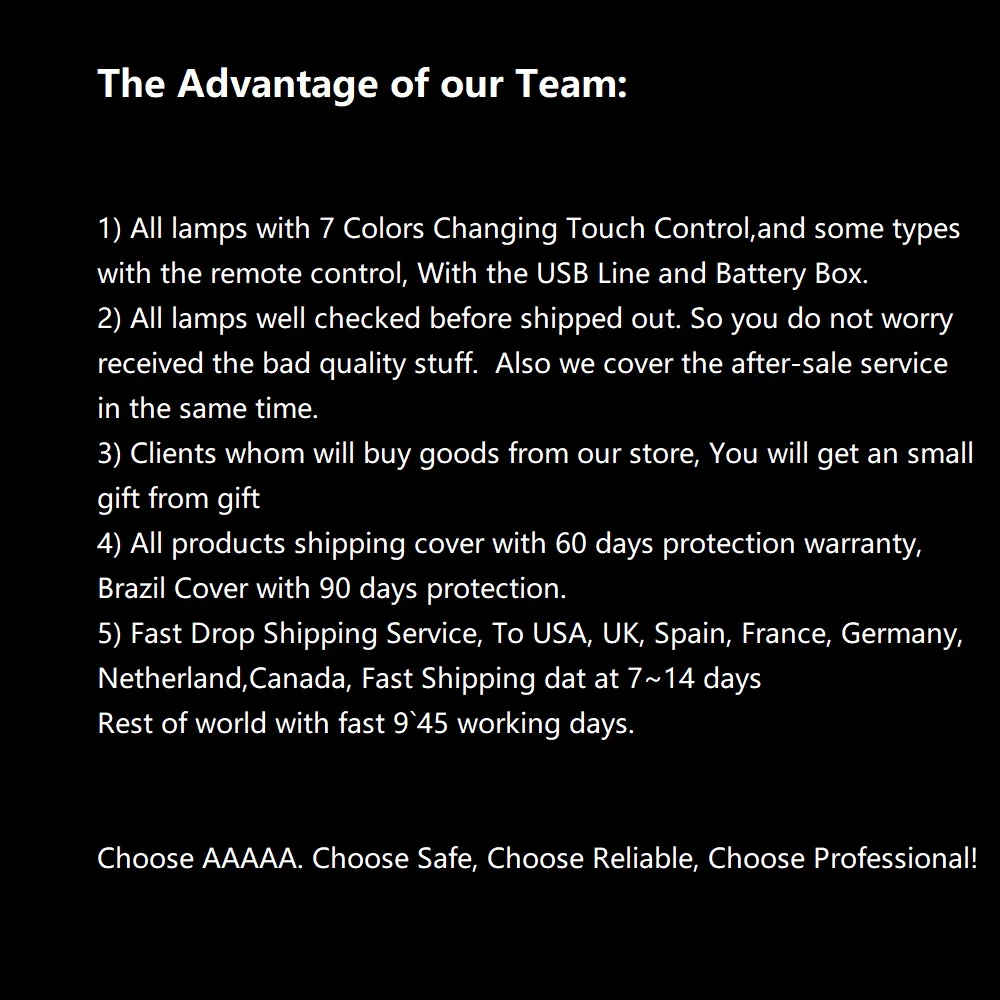 The Advantage of our Team:

1) All lamps with 7 Colors Changing Touch Control,and some types with the remote control, With the USB Line and Battery Box.

2) All lamps well checked before shipped out. So you do not worry received the bad quality stuff. Also we cover the after-sale service in the same time.

3) Clients whom will buy goods from our store, You will get an small gift from gift

4) All products shipping cover with 60 days protection warranty, Brazil Cover with 90 days protection.

5) Fast Drop Shipping Service, To USA, UK, Spain, France, Germany, Netherland,Canada, Fast Shipping dat at 7~14 days
Rest of world with fast 9`45 working days.

Choose AAAAA. Choose Safe, Choose Reliable, Choose Professional!